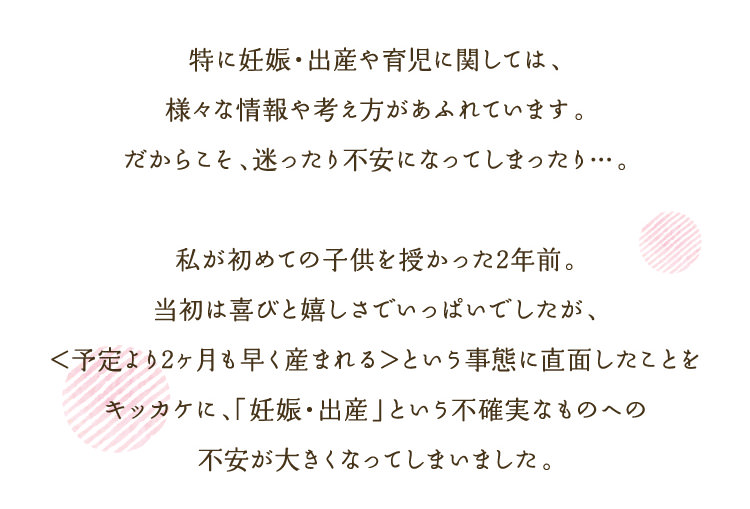 特に妊娠・出産や育児に関しては、
様々な情報や考え方があふれています。
だからこそ、迷ったり不安になってしまったり…。

私が初めての子供を授かった2年前。
当初は喜びと嬉しさでいっぱいでしたが、
＜予定より2ヶ月も早く産まれる＞という事態に直面したことを
キッカケに、「妊娠・出産」という不確実なものへの
不安が大きくなってしまいました。